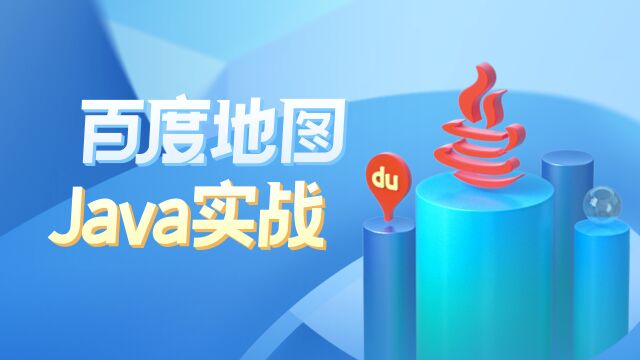 百度地图
Java实战

du